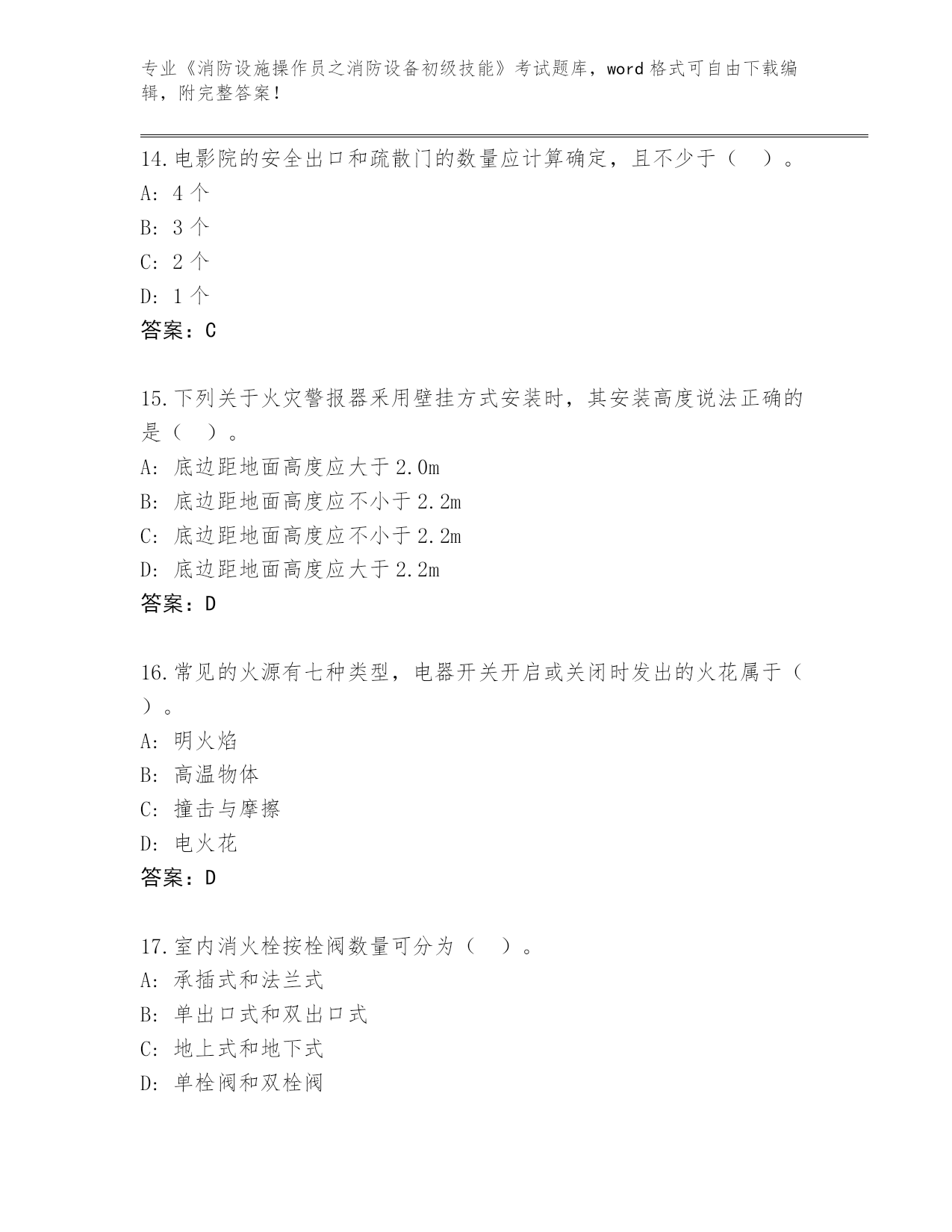 专业《消防设施操作员之消防设备初级技能》考试题库，word 格式可自由下载编辑，附完整答案！

14.电影院的安全出口和疏散门的数量应计算确定，且不少于（　）。
A: 4 个
B: 3 个
C: 2 个
D: 1 个
答案：C

15.下列关于火灾警报器采用壁挂方式安装时，其安装高度说法正确的是（　）。
A: 底边距地面高度应大于 2.0m
B: 底边距地面高度应不小于 2.2m
C: 底边距地面高度应不小于 2.2m
D: 底边距地面高度应大于 2.2m
答案：D

16.常见的火源有七种类型，电器开关开启或关闭时发出的火花属于（　）。
A: 明火焰
B: 高温物体
C: 撞击与摩擦
D: 电火花
答案：D

17.室内消火栓按栓阀数量可分为（　）。
A: 承插式和法兰式
B: 单出口式和双出口式
C: 地上式和地下式
D: 单栓阀和双栓阀